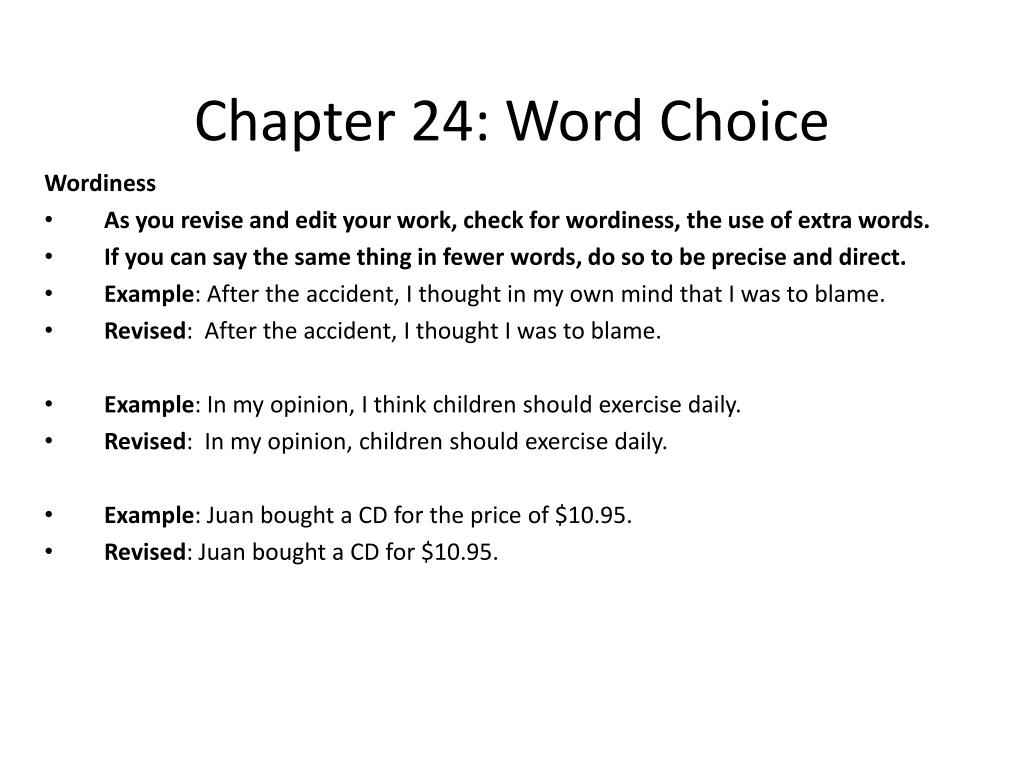 Chapter 24: Word Choice

Wordiness

• As you revise and edit your work, check for wordiness, the use of extra words.
• If you can say the same thing in fewer words, do so to be precise and direct.
• Example: After the accident, I thought in my own mind that I was to blame.
• Revised: After the accident, I thought I was to blame.

• Example: In my opinion, I think children should exercise daily.
• Revised: In my opinion, children should exercise daily.

• Example: Juan bought a CD for the price of \$10.95.
• Revised: Juan bought a CD for \$10.95.